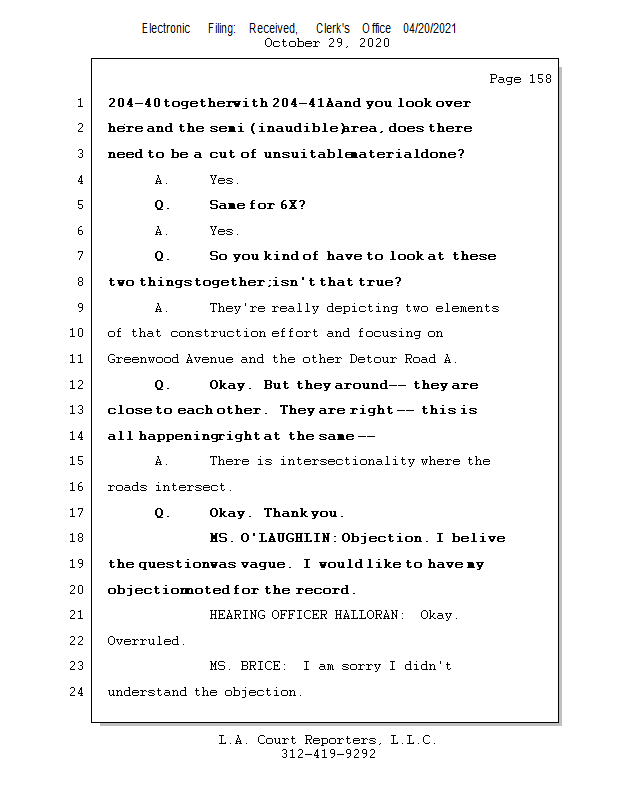 Electronic Filing: Received, Clerk's Office 04/20/2021
October 29, 2020

Page 158

1 204-40 together with 204-41A and you look over
2 here and the semi (inaudible) area, does there
3 need to be a cut of unsuitable material done?
4 A. Yes.
5 Q. Same for 6X?
6 A. Yes.
7 Q. So you kind of have to look at these
8 two things together; isn't that true?
9 A. They're really depicting two elements
10 of that construction effort and focusing on
11 Greenwood Avenue and the other Detour Road A.
12 Q. Okay. But they around -- they are
13 close to each other. They are right -- this is
14 all happening right at the same --
15 A. There is intersectionality where the
16 roads intersect.
17 Q. Okay. Thank you.
18 MS. O'LAUGHLIN: Objection. I belive
19 the question was vague. I would like to have my
20 objection noted for the record.
21 HEARING OFFICER HALLORAN: Okay.
22 Overruled.
23 MS. BRICE: I am sorry I didn't
24 understand the objection.

L.A. Court Reporters, L.L.C.
312-419-9292